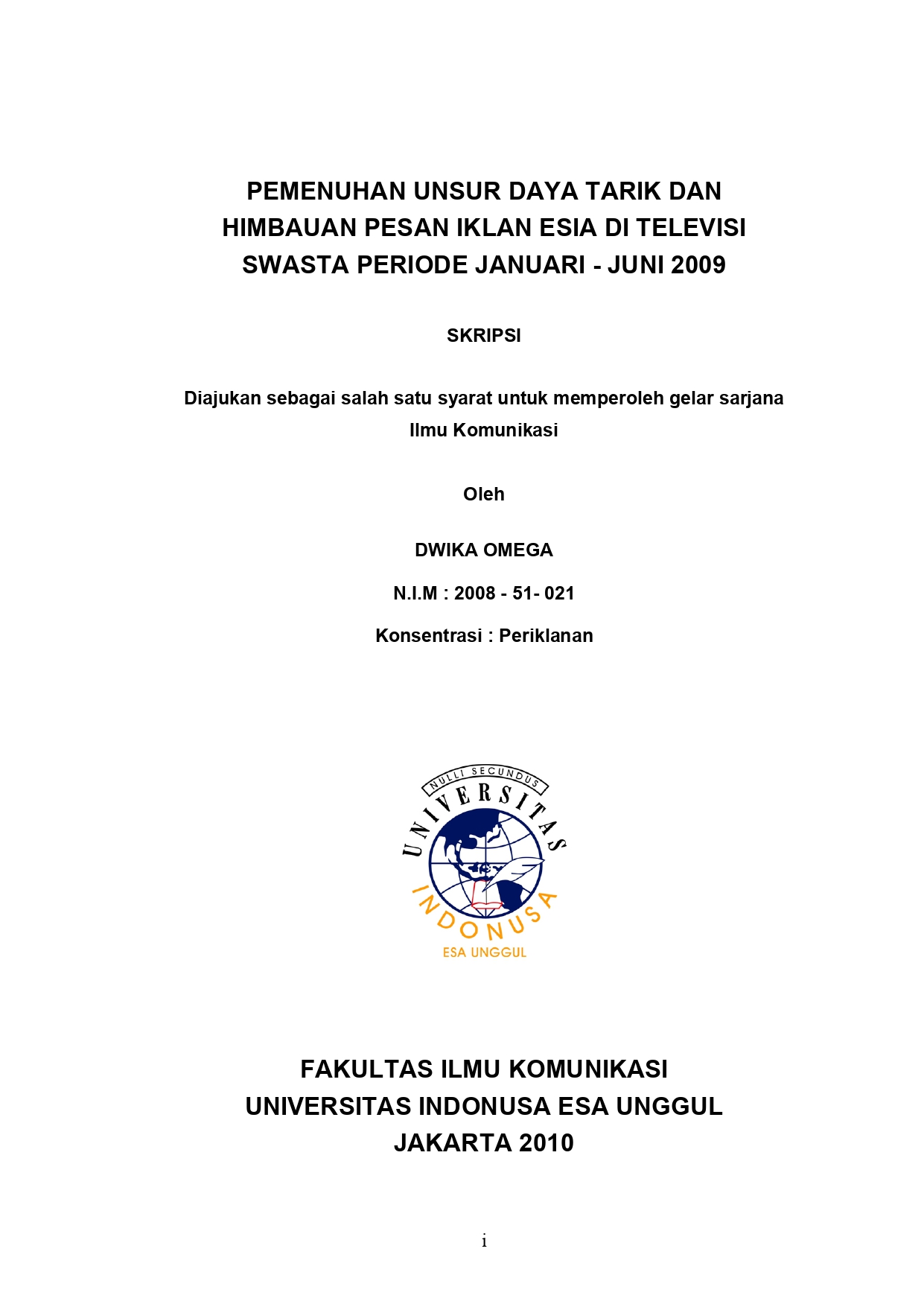 PEMENUHAN UNSUR DAYA TARIK DAN HIMBAUAN PESAN IKLAN ESIA DI TELEVISI SWASTA PERIODE JANUARI - JUNI 2009

SKRIPSI

Diajukan sebagai salah satu syarat untuk memperoleh gelar sarjana Ilmu Komunikasi

Oleh

DWIKA OMEGA

N.I.M : 2008 - 51- 021

Konsentrasi : Periklanan

NULLI SECUNDUS
UNIVERSITAS
INDONUSA
ESA UNGGUL

FAKULTAS ILMU KOMUNIKASI
UNIVERSITAS INDONUSA ESA UNGGUL
JAKARTA 2010

i